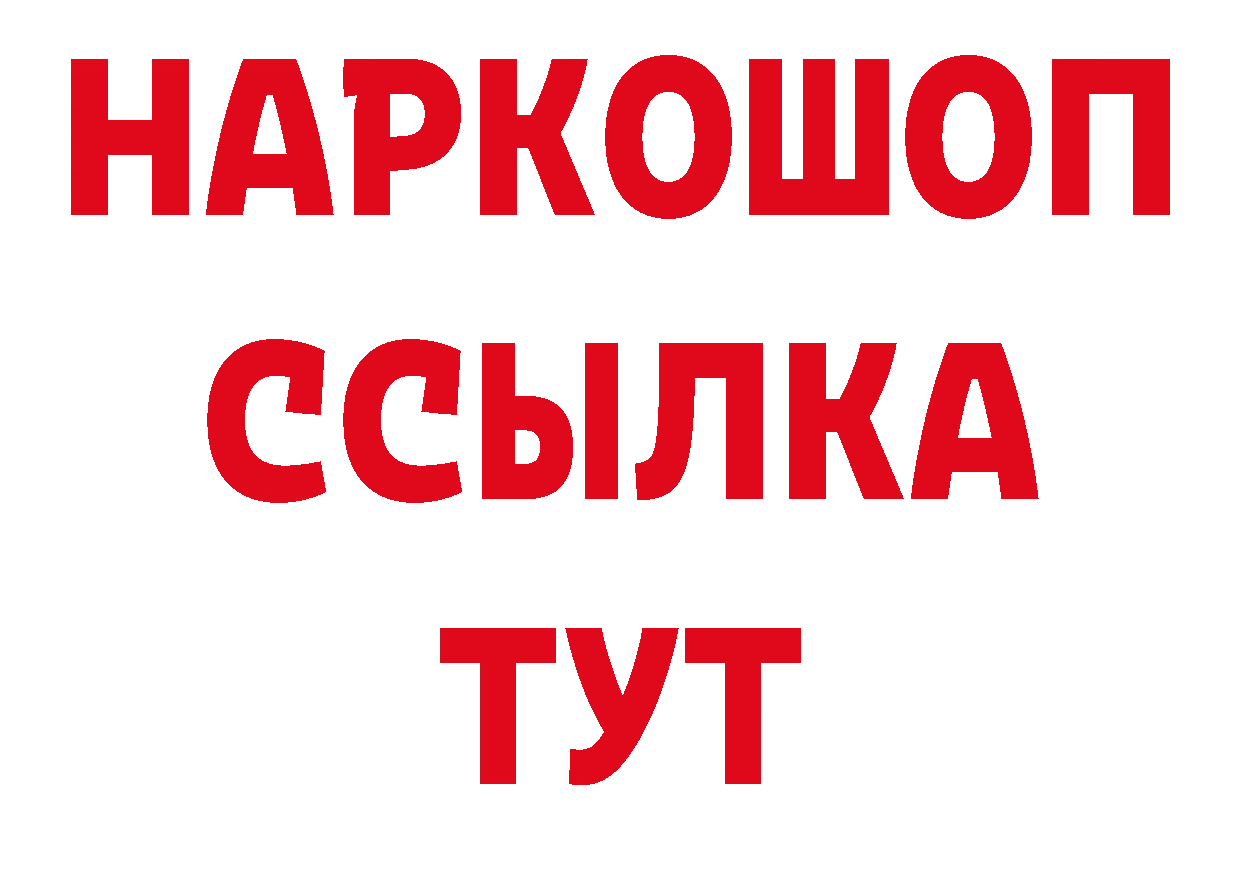 НАРКОШОП
ССЫЛКА
ТУТ